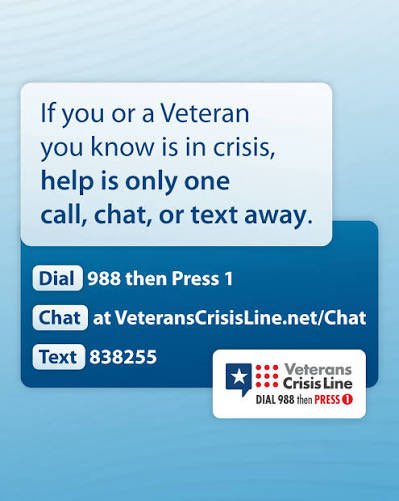 If you or a Veteran you know is in crisis, help is only one call, chat, or text away.

Dial 988 then Press 1

Chat at VeteransCrisisLine.net/Chat

Text 838255

Veterans Crisis Line
DIAL 988 then PRESS 1